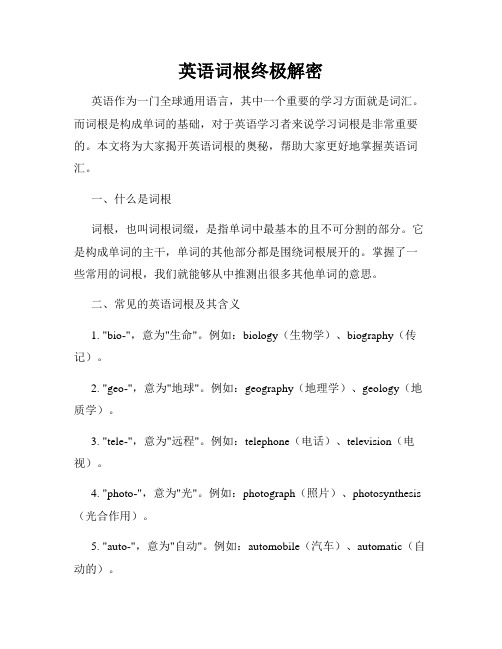 英语词根终极解密

英语作为一门全球通用语言，其中一个重要的学习方面就是词汇。而词根是构成单词的基础，对于英语学习者来说学习词根是非常重要的。本文将为大家揭开英语词根的奥秘，帮助大家更好地掌握英语词汇。

一、什么是词根

词根，也叫词根词缀，是指单词中最基本的且不可分割的部分。它是构成单词的主干，单词的其他部分都是围绕词根展开的。掌握了一些常用的词根，我们就能够从中推测出很多其他单词的意思。

二、常见的英语词根及其含义

1. "bio-"，意为"生命"。例如：biology（生物学）、biography（传记）。

2. "geo-"，意为"地球"。例如：geography（地理学）、geology（地质学）。

3. "tele-"，意为"远程"。例如：telephone（电话）、television（电视）。

4. "photo-"，意为"光"。例如：photograph（照片）、photosynthesis（光合作用）。

5. "auto-"，意为"自动"。例如：automobile（汽车）、automatic（自动的）。